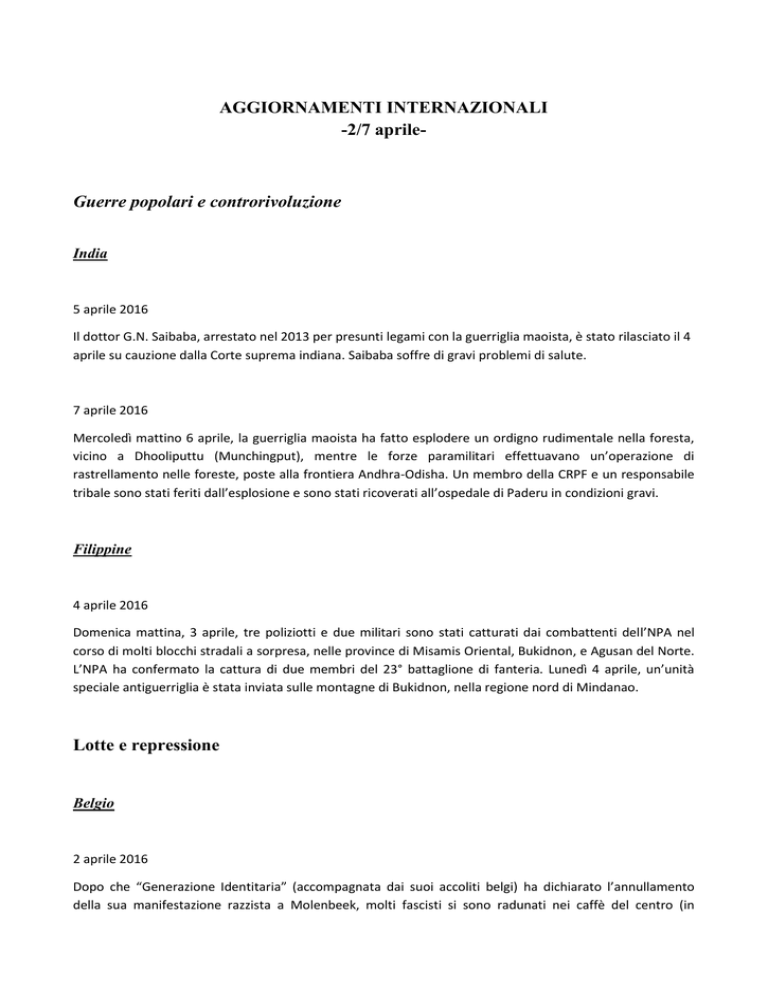 AGGIORNAMENTI INTERNAZIONALI
-2/7 aprile-

Guerre popolari e controrivoluzione

India

5 aprile 2016

Il dottor G.N. Saibaba, arrestato nel 2013 per presunti legami con la guerriglia maoista, è stato rilasciato il 4 aprile su cauzione dalla Corte suprema indiana. Saibaba soffre di gravi problemi di salute.

7 aprile 2016

Mercoledì mattino 6 aprile, la guerriglia maoista ha fatto esplodere un ordigno rudimentale nella foresta, vicino a Dhooliputtu (Munchingput), mentre le forze paramilitari effettuavano un'operazione di rastrellamento nelle foreste, poste alla frontiera Andhra-Odisha. Un membro della CRPF e un responsabile tribale sono stati feriti dall'esplosione e sono stati ricoverati all'ospedale di Paderu in condizioni gravi.

Filippine

4 aprile 2016

Domenica mattina, 3 aprile, tre poliziotti e due militari sono stati catturati dai combattenti dell'NPA nel corso di molti blocchi stradali a sorpresa, nelle province di Misamis Oriental, Bukidnon, e Agusan del Norte. L'NPA ha confermato la cattura di due membri del 23° battaglione di fanteria. Lunedì 4 aprile, un'unità speciale antiguerriglia è stata inviata sulle montagne di Bukidnon, nella regione nord di Mindanao.

Lotte e repressione

Belgio

2 aprile 2016

Dopo che "Generazione Identitaria" (accompagnata dai suoi accoliti belgi) ha dichiarato l'annullamento della sua manifestazione razzista a Molenbeek, molti fascisti si sono radunati nei caffè del centro (in